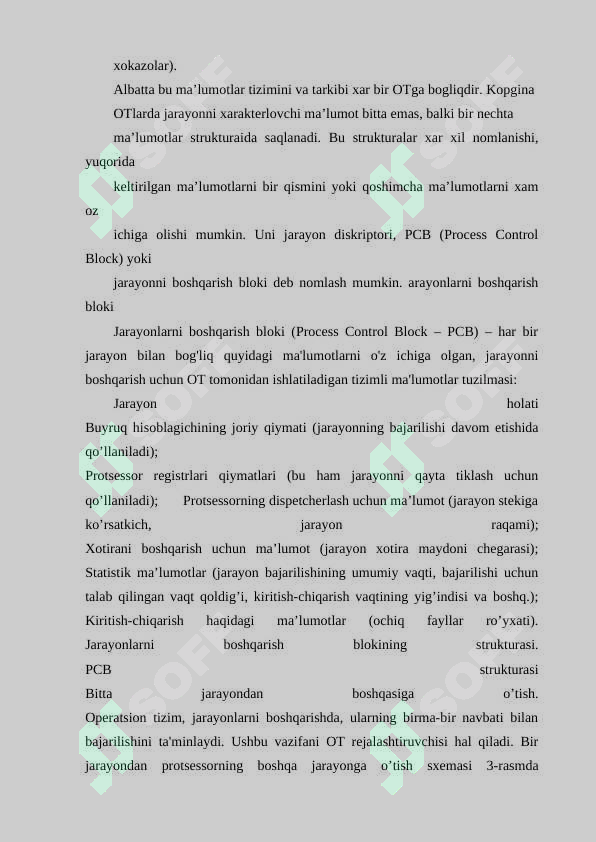 xokazolar).

Albatta bu ma’lumotlar tizimini va tarkibi xar bir OTga bogliqdir. Kopgina OTlarda jarayonni xarakterlovchi ma’lumot bitta emas, balki bir nechta ma’lumotlar strukturaida saqlanadi. Bu strukturalar xar xil nomlanishi, yuqorida keltirilgan ma’lumotlarni bir qismini yoki qoshimcha ma’lumotlarni xam oz ichiga olishi mumkin. Uni jarayon diskriptori, PCB (Process Control Block) yoki jarayonni boshqarish bloki deb nomlash mumkin. arayonlarni boshqarish bloki

Jarayonlarni boshqarish bloki (Process Control Block – PCB) – har bir jarayon bilan bog'liq quyidagi ma'lumotlarni o'z ichiga olgan, jarayonni boshqarish uchun OT tomonidan ishlatiladigan tizimli ma'lumotlar tuzilmasi:

Jarayon holati
Buyruq hisoblagichining joriy qiymati (jarayonning bajarilishi davom etishida qo’llaniladi);
Protsessor registrlari qiymatlari (bu ham jarayonni qayta tiklash uchun qo’llaniladi); Protsessorning dispetcherlash uchun ma’lumot (jarayon stekiga ko’rsatkich, jarayon raqami);
Xotirani boshqarish uchun ma’lumot (jarayon xotira maydoni chegarasi);
Statistik ma’lumotlar (jarayon bajarilishining umumiy vaqti, bajarilishi uchun talab qilingan vaqt qoldig’i, kiritish-chiqarish vaqtining yig’indisi va boshq.);
Kiritish-chiqarish haqidagi ma’lumotlar (ochiq fayllar ro’yxati).
Jarayonlarni boshqarish blokining strukturasi.
PCB strukturasi
Bitta jarayondan boshqasiga o’tish.
Operatsion tizim, jarayonlarni boshqarishda, ularning birma-bir navbati bilan bajarilishini ta'minlaydi. Ushbu vazifani OT rejalashtiruvchisi hal qiladi. Bir jarayondan protsessorning boshqa jarayonga o’tish sxemasi 3-rasmda